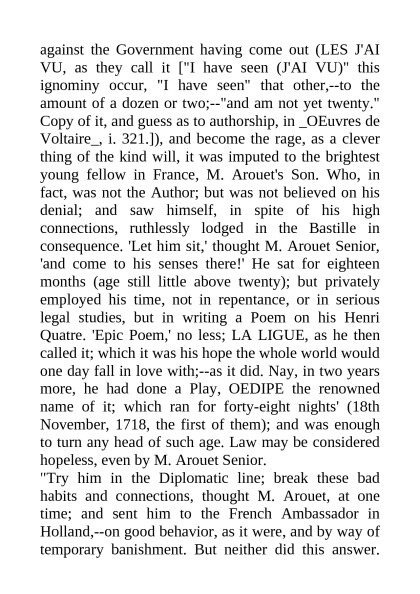 against the Government having come out (LES J'AI VU, as they call it ["I have seen (J'AI VU)" this ignominy occur, "I have seen" that other,--to the amount of a dozen or two;--"and am not yet twenty." Copy of it, and guess as to authorship, in _OEuvres de Voltaire_, i. 321.]), and become the rage, as a clever thing of the kind will, it was imputed to the brightest young fellow in France, M. Arouet's Son. Who, in fact, was not the Author; but was not believed on his denial; and saw himself, in spite of his high connections, ruthlessly lodged in the Bastille in consequence. 'Let him sit,' thought M. Arouet Senior, 'and come to his senses there!' He sat for eighteen months (age still little above twenty); but privately employed his time, not in repentance, or in serious legal studies, but in writing a Poem on his Henri Quatre. 'Epic Poem,' no less; LA LIGUE, as he then called it; which it was his hope the whole world would one day fall in love with;--as it did. Nay, in two years more, he had done a Play, OEDIPE the renowned name of it; which ran for forty-eight nights' (18th November, 1718, the first of them); and was enough to turn any head of such age. Law may be considered hopeless, even by M. Arouet Senior.
"Try him in the Diplomatic line; break these bad habits and connections, thought M. Arouet, at one time; and sent him to the French Ambassador in Holland,--on good behavior, as it were, and by way of temporary banishment. But neither did this answer.